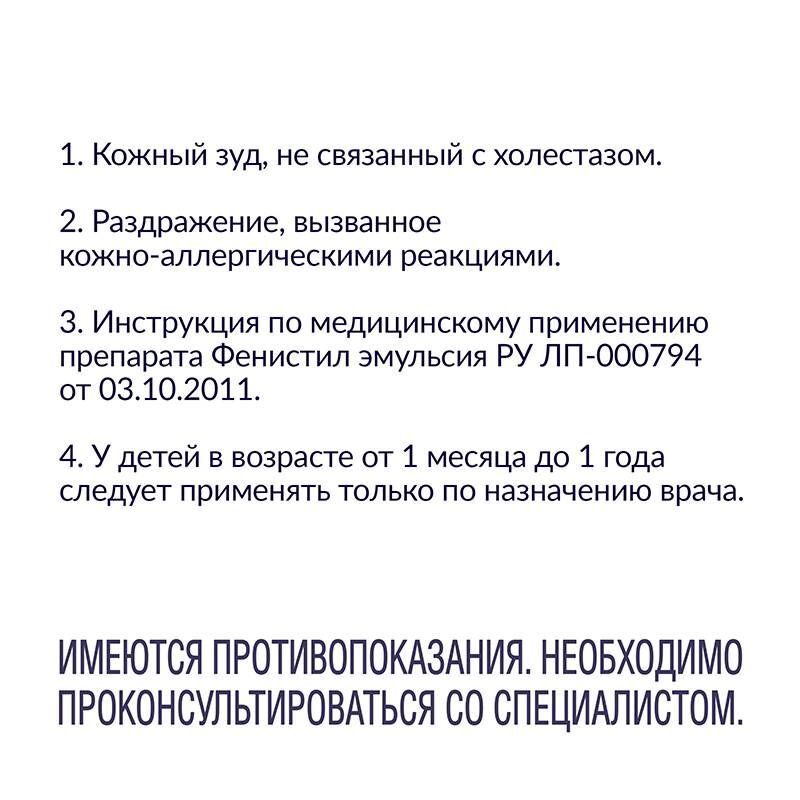 1. Кожный зуд, не связанный с холестазом.

2. Раздражение, вызванное кожно-аллергическими реакциями.

3. Инструкция по медицинскому применению препарата Фенистил эмульсия РУ ЛП-000794 от 03.10.2011.

4. У детей в возрасте от 1 месяца до 1 года следует применять только по назначению врача.

ИМЕЮТСЯ ПРОТИВОПОКАЗАНИЯ. НЕОБХОДИМО ПРОКОНСУЛЬТИРОВАТЬСЯ СО СПЕЦИАЛИСТОМ.